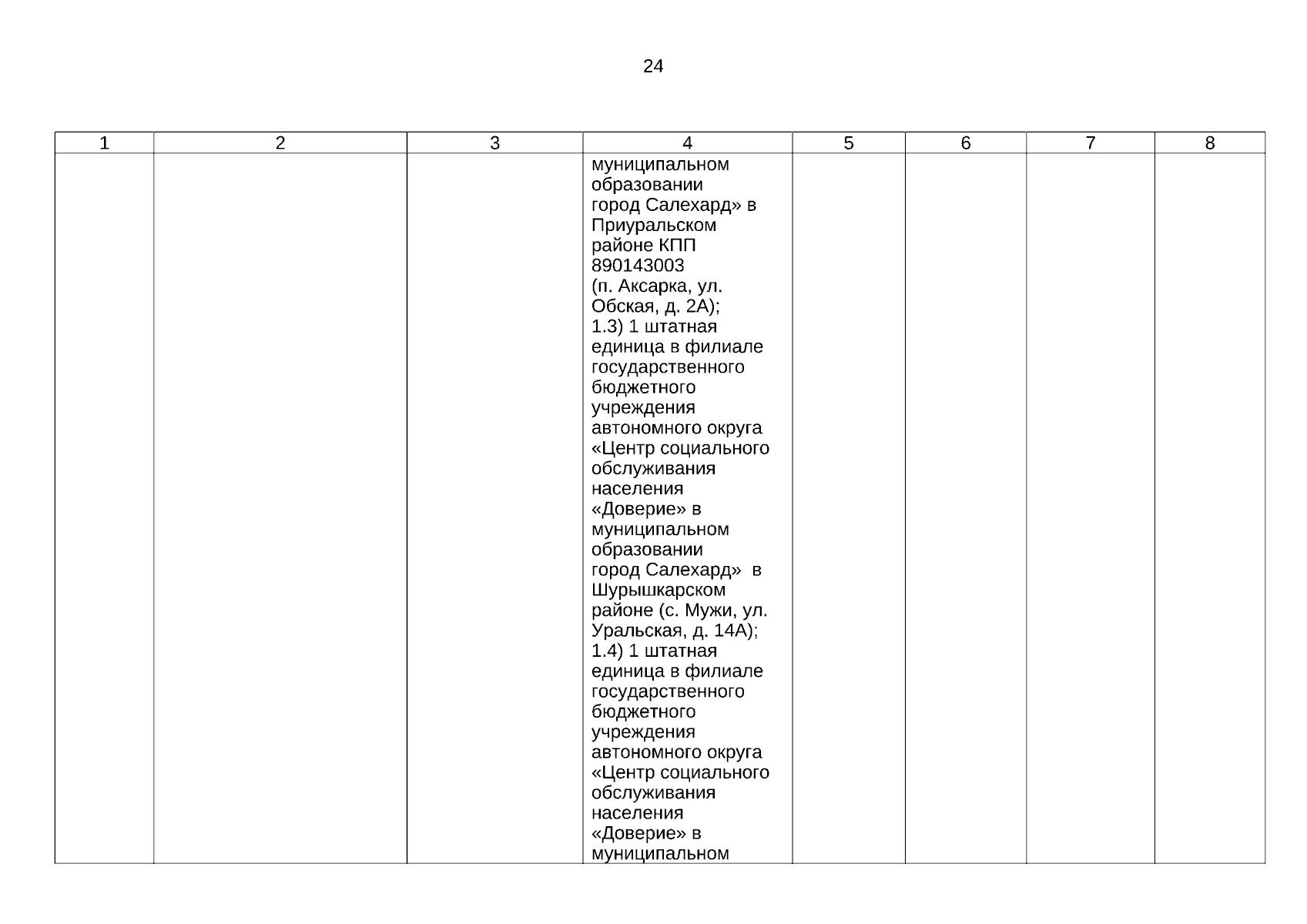 24

| 1 | 2 | 3 | 4 | 5 | 6 | 7 | 8 |
|---|---|---|---|---|---|---|---|
| | | | муниципальном образовании город Салехард» в Приуральском районе КПП 890143003 (п. Аксарка, ул. Обская, д. 2А); 1.3) 1 штатная единица в филиале государственного бюджетного учреждения автономного округа «Центр социального обслуживания населения «Доверие» в муниципальном образовании город Салехард» в Шурышкарском районе (с. Мужи, ул. Уральская, д. 14А); 1.4) 1 штатная единица в филиале государственного бюджетного учреждения автономного округа «Центр социального обслуживания населения «Доверие» в муниципальном | | | | |